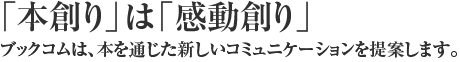 「本創り」は「感動創り」

ブックコムは、本を通じた新しいコミュニケーションを提案します。